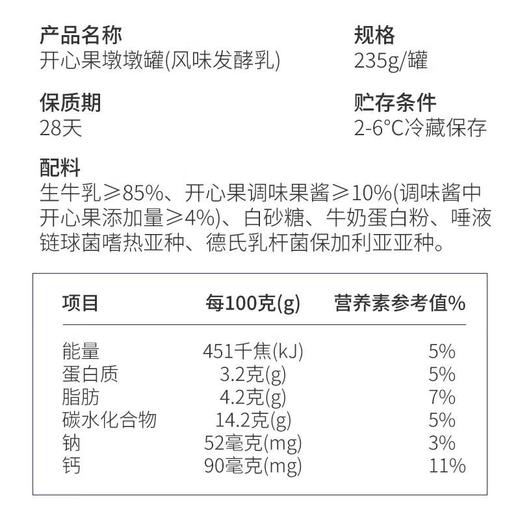 产品名称
开心果墩墩罐(风味发酵乳)

规格
235g/罐

保质期
28天

贮存条件
2-6°C冷藏保存

配料
生牛乳≥85%、开心果调味果酱≥10%(调味酱中开心果添加量≥4%)、白砂糖、牛奶蛋白粉、唾液链球菌嗜热亚种、德氏乳杆菌保加利亚亚种。

| 项目 | 每100克(g) | 营养素参考值% |
|---|---|---|
| 能量 | 451千焦(kJ) | 5% |
| 蛋白质 | 3.2克(g) | 5% |
| 脂肪 | 4.2克(g) | 7% |
| 碳水化合物 | 14.2克(g) | 5% |
| 钠 | 52毫克(mg) | 3% |
| 钙 | 90毫克(mg) | 11% |